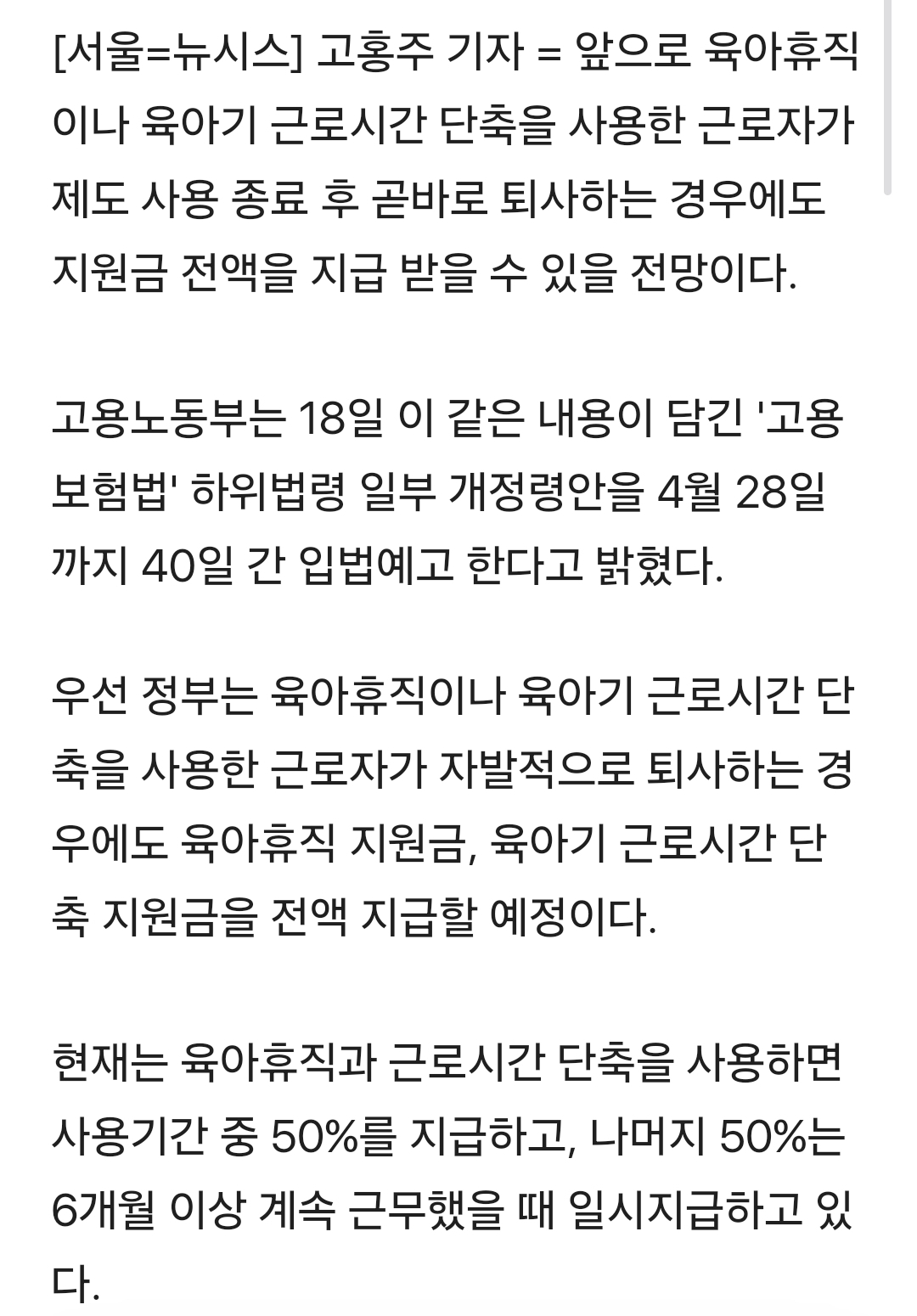 [서울=뉴시스] 고홍주 기자 = 앞으로 육아휴직이나 육아기 근로시간 단축을 사용한 근로자가 제도 사용 종료 후 곧바로 퇴사하는 경우에도 지원금 전액을 지급 받을 수 있을 전망이다.

고용노동부는 18일 이 같은 내용이 담긴 '고용보험법' 하위법령 일부 개정령안을 4월 28일까지 40일 간 입법예고 한다고 밝혔다.

우선 정부는 육아휴직이나 육아기 근로시간 단축을 사용한 근로자가 자발적으로 퇴사하는 경우에도 육아휴직 지원금, 육아기 근로시간 단축 지원금을 전액 지급할 예정이다.

현재는 육아휴직과 근로시간 단축을 사용하면 사용기간 중 50%를 지급하고, 나머지 50%는 6개월 이상 계속 근무했을 때 일시지급하고 있다.